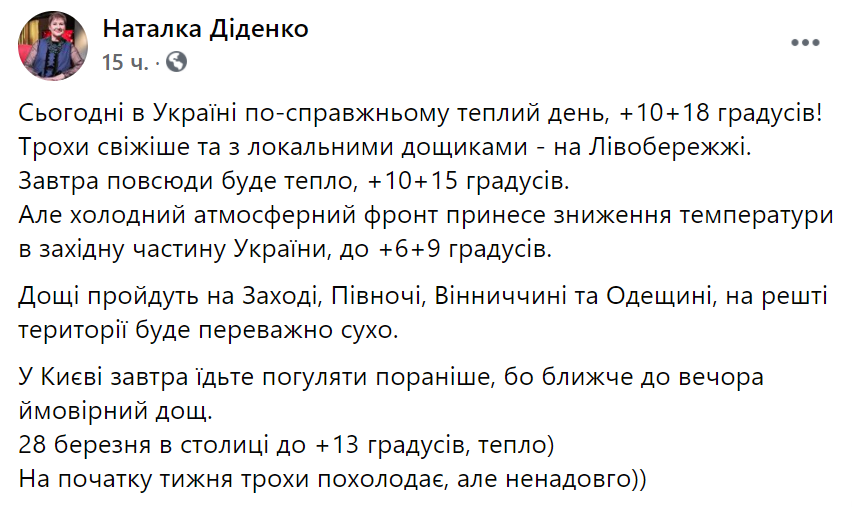 Наталка Діденко
15 ч. ·

Сьогодні в Україні по-справжньому теплий день, +10+18 градусів!
Трохи свіжіше та з локальними дощиками - на Лівобережжі.
Завтра повсюди буде тепло, +10+15 градусів.
Але холодний атмосферний фронт принесе зниження температури в західну частину України, до +6+9 градусів.

Дощі пройдуть на Заході, Півночі, Вінниччині та Одещині, на решті території буде переважно сухо.

У Києві завтра їдьте погуляти пораніше, бо ближче до вечора ймовірний дощ.
28 березня в столиці до +13 градусів, тепло)
На початку тижня трохи похолодає, але ненадовго))